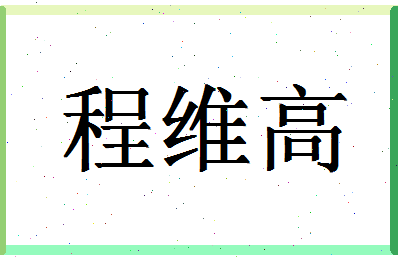 程维高